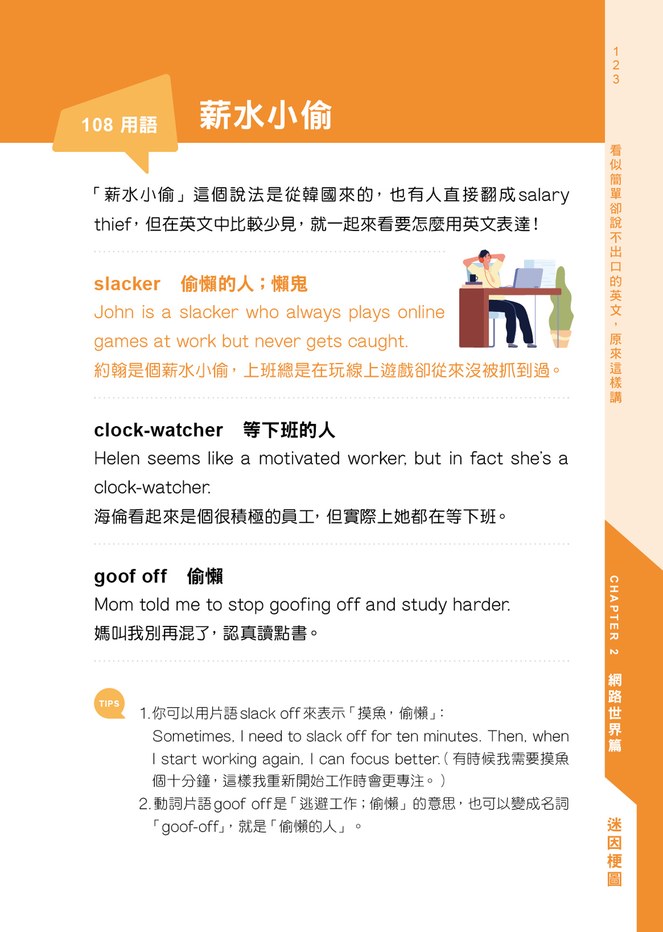 108 用語

薪水小偷

「薪水小偷」這個說法是從韓國來的，也有人直接翻成salary thief，但在英文中比較少見，就一起來看要怎麼用英文表達！

slacker　偷懶的人；懶鬼
John is a slacker who always plays online games at work but never gets caught.
約翰是個薪水小偷，上班總是在玩線上遊戲卻從來沒被抓到過。

clock-watcher　等下班的人
Helen seems like a motivated worker, but in fact she's a clock-watcher.
海倫看起來是個很積極的員工，但實際上她都在等下班。

goof off　偷懶
Mom told me to stop goofing off and study harder.
媽叫我別再混了，認真讀點書。

TIPS
1. 你可以用片語slack off來表示「摸魚，偷懶」：
Sometimes, I need to slack off for ten minutes. Then, when I start working again, I can focus better.（有時候我需要摸魚個十分鐘，這樣我重新開始工作時會更專注。）
2. 動詞片語goof off是「逃避工作；偷懶」的意思，也可以變成名詞「goof-off」，就是「偷懶的人」。

123

看似簡單卻說不出口的英文，原來這樣講

CHAPTER 2　網路世界篇

迷因梗圖